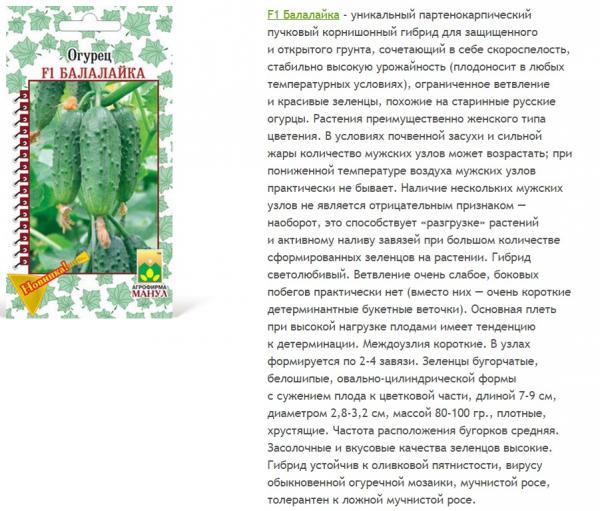 Огурец
F1 БАЛАЛАЙКА

Новинка!

АГРОФИРМА
МАНУЛ

F1 Балалайка - уникальный партенокарпический пучковый корнишонный гибрид для защищенного и открытого грунта, сочетающий в себе скороспелость, стабильно высокую урожайность (плодоносит в любых температурных условиях), ограниченное ветвление и красивые зеленцы, похожие на старинные русские огурцы. Растения преимущественно женского типа цветения. В условиях почвенной засухи и сильной жары количество мужских узлов может возрастать; при пониженной температуре воздуха мужских узлов практически не бывает. Наличие нескольких мужских узлов не является отрицательным признаком — наоборот, это способствует «разгрузке» растений и активному наливу завязей при большом количестве сформированных зеленцов на растении. Гибрид светолюбивый. Ветвление очень слабое, боковых побегов практически нет (вместо них — очень короткие детерминантные букетные веточки). Основная плеть при высокой нагрузке плодами имеет тенденцию к детерминации. Междоузлия короткие. В узлах формируется по 2-4 завязи. Зеленцы бугорчатые, белошипые, овально-цилиндрической формы с сужением плода к цветковой части, длиной 7-9 см, диаметром 2,8-3,2 см, массой 80-100 гр., плотные, хрустящие. Частота расположения бугорков средняя. Засолочные и вкусовые качества зеленцов высокие. Гибрид устойчив к оливковой пятнистости, вирусу обыкновенной огуречной мозаики, мучнистой росе, толерантен к ложной мучнистой росе.